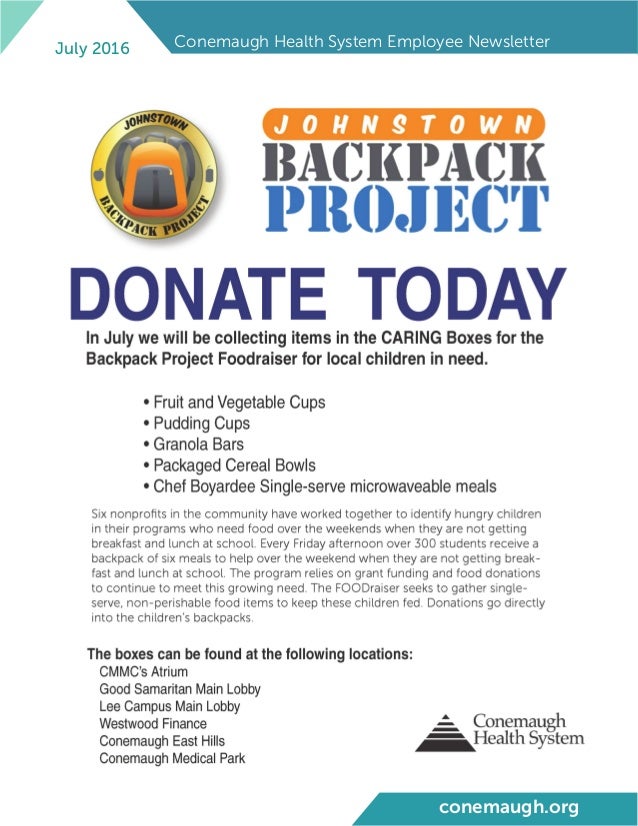 July 2016

Conemaugh Health System Employee Newsletter

JOHNSTOWN BACKPACK PROJECT

JOHNSTOWN BACKPACK PROJECT

DONATE TODAY

In July we will be collecting items in the CARING Boxes for the Backpack Project Foodraiser for local children in need.

• Fruit and Vegetable Cups
• Pudding Cups
• Granola Bars
• Packaged Cereal Bowls
• Chef Boyardee Single-serve microwaveable meals

Six nonprofits in the community have worked together to identify hungry children in their programs who need food over the weekends when they are not getting breakfast and lunch at school. Every Friday afternoon over 300 students receive a backpack of six meals to help over the weekend when they are not getting breakfast and lunch at school. The program relies on grant funding and food donations to continue to meet this growing need. The FOODraiser seeks to gather single-serve, non-perishable food items to keep these children fed. Donations go directly into the children's backpacks.

The boxes can be found at the following locations:
CMMC's Atrium
Good Samaritan Main Lobby
Lee Campus Main Lobby
Westwood Finance
Conemaugh East Hills
Conemaugh Medical Park

Conemaugh Health System

conemaugh.org